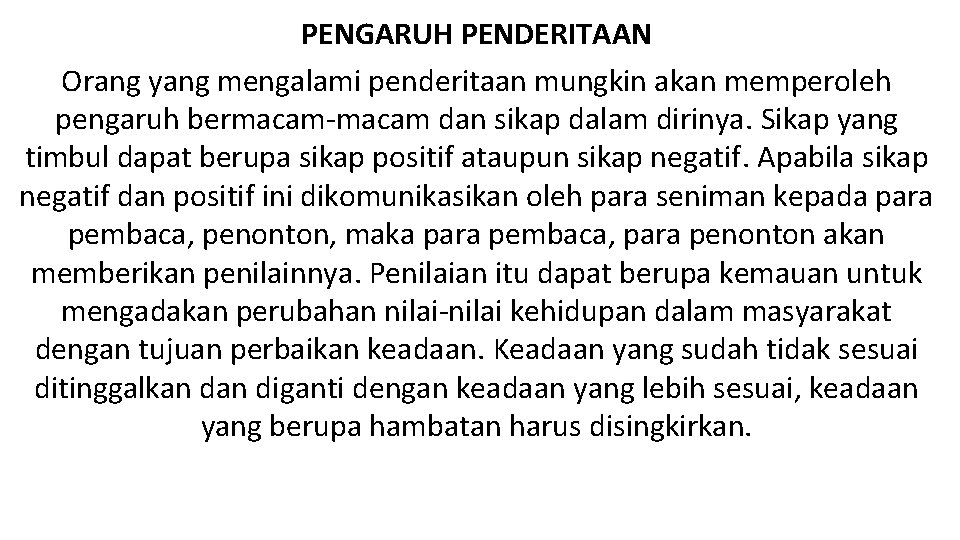 PENGARUH PENDERITAAN

Orang yang mengalami penderitaan mungkin akan memperoleh pengaruh bermacam-macam dan sikap dalam dirinya. Sikap yang timbul dapat berupa sikap positif ataupun sikap negatif. Apabila sikap negatif dan positif ini dikomunikasikan oleh para seniman kepada para pembaca, penonton, maka para pembaca, para penonton akan memberikan penilainnya. Penilaian itu dapat berupa kemauan untuk mengadakan perubahan nilai-nilai kehidupan dalam masyarakat dengan tujuan perbaikan keadaan. Keadaan yang sudah tidak sesuai ditinggalkan dan diganti dengan keadaan yang lebih sesuai, keadaan yang berupa hambatan harus disingkirkan.